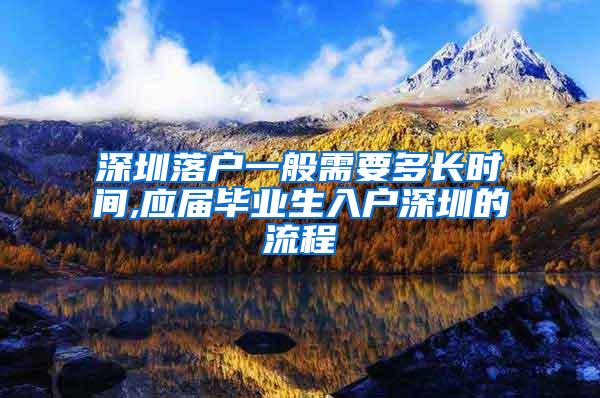 深圳落户一般需要多长时间,应届毕业生入户深圳的流程